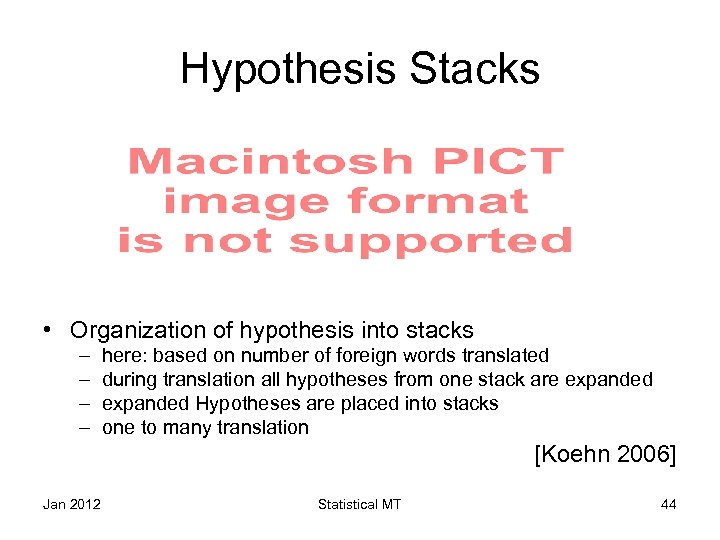 Hypothesis Stacks

Macintosh PICT image format is not supported

• Organization of hypothesis into stacks
– here: based on number of foreign words translated
– during translation all hypotheses from one stack are expanded
– expanded Hypotheses are placed into stacks
– one to many translation

[Koehn 2006]

Jan 2012

Statistical MT

44